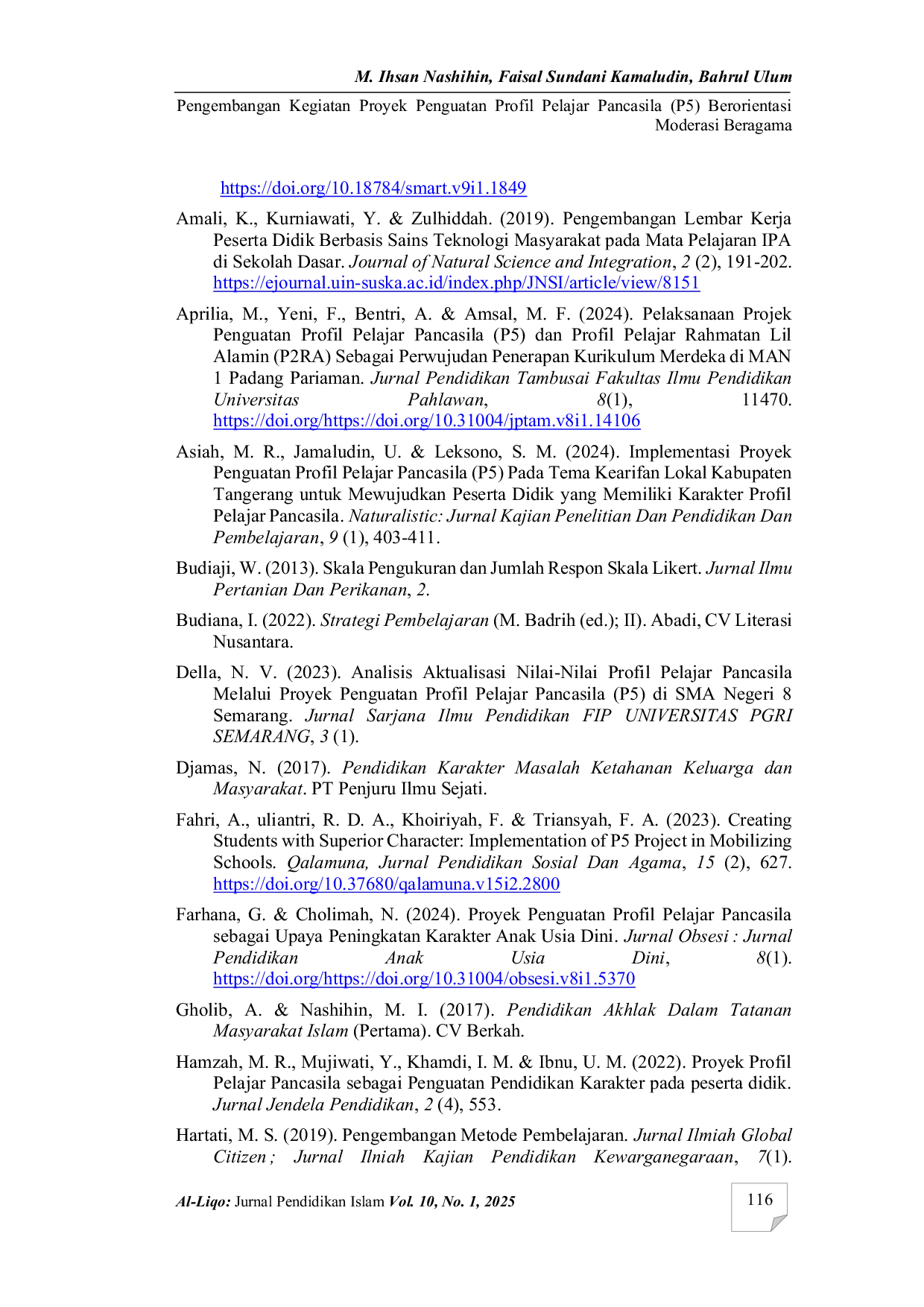 M. Ihsan Nashihin, Faisal Sundani Kamaludin, Bahrul Ulum

Pengembangan Kegiatan Proyek Penguatan Profil Pelajar Pancasila (P5) Berorientasi Moderasi Beragama

https://doi.org/10.18784/smart.v9i1.1849

Amali, K., Kurniawati, Y. & Zulhiddah. (2019). Pengembangan Lembar Kerja Peserta Didik Berbasis Sains Teknologi Masyarakat pada Mata Pelajaran IPA di Sekolah Dasar. Journal of Natural Science and Integration, 2 (2), 191-202. https://ejournal.uin-suska.ac.id/index.php/JNSI/article/view/8151

Aprilia, M., Yeni, F., Bentri, A. & Amsal, M. F. (2024). Pelaksanaan Projek Penguatan Profil Pelajar Pancasila (P5) dan Profil Pelajar Rahmatan Lil Alamin (P2RA) Sebagai Perwujudan Penerapan Kurikulum Merdeka di MAN 1 Padang Pariaman. Jurnal Pendidikan Tambusai Fakultas Ilmu Pendidikan Universitas Pahlawan, 8(1), 11470. https://doi.org/https://doi.org/10.31004/jptam.v8i1.14106

Asiah, M. R., Jamaludin, U. & Leksono, S. M. (2024). Implementasi Proyek Penguatan Profil Pelajar Pancasila (P5) Pada Tema Kearifan Lokal Kabupaten Tangerang untuk Mewujudkan Peserta Didik yang Memiliki Karakter Profil Pelajar Pancasila. Naturalistic: Jurnal Kajian Penelitian Dan Pendidikan Dan Pembelajaran, 9 (1), 403-411.

Budiaji, W. (2013). Skala Pengukuran dan Jumlah Respon Skala Likert. Jurnal Ilmu Pertanian Dan Perikanan, 2.

Budiana, I. (2022). Strategi Pembelajaran (M. Badrih (ed.); II). Abadi, CV Literasi Nusantara.

Della, N. V. (2023). Analisis Aktualisasi Nilai-Nilai Profil Pelajar Pancasila Melalui Proyek Penguatan Profil Pelajar Pancasila (P5) di SMA Negeri 8 Semarang. Jurnal Sarjana Ilmu Pendidikan FIP UNIVERSITAS PGRI SEMARANG, 3 (1).

Djamas, N. (2017). Pendidikan Karakter Masalah Ketahanan Keluarga dan Masyarakat. PT Penjuru Ilmu Sejati.

Fahri, A., uliantri, R. D. A., Khoiriyah, F. & Triansyah, F. A. (2023). Creating Students with Superior Character: Implementation of P5 Project in Mobilizing Schools. Qalamuna, Jurnal Pendidikan Sosial Dan Agama, 15 (2), 627. https://doi.org/10.37680/qalamuna.v15i2.2800

Farhana, G. & Cholimah, N. (2024). Proyek Penguatan Profil Pelajar Pancasila sebagai Upaya Peningkatan Karakter Anak Usia Dini. Jurnal Obsesi : Jurnal Pendidikan Anak Usia Dini, 8(1). https://doi.org/https://doi.org/10.31004/obsesi.v8i1.5370

Gholib, A. & Nashihin, M. I. (2017). Pendidikan Akhlak Dalam Tatanan Masyarakat Islam (Pertama). CV Berkah.

Hamzah, M. R., Mujiwati, Y., Khamdi, I. M. & Ibnu, U. M. (2022). Proyek Profil Pelajar Pancasila sebagai Penguatan Pendidikan Karakter pada peserta didik. Jurnal Jendela Pendidikan, 2 (4), 553.

Hartati, M. S. (2019). Pengembangan Metode Pembelajaran. Jurnal Ilmiah Global Citizen ; Jurnal Ilniah Kajian Pendidikan Kewarganegaraan, 7(1).

Al-Liqo: Jurnal Pendidikan Islam Vol. 10, No. 1, 2025

116